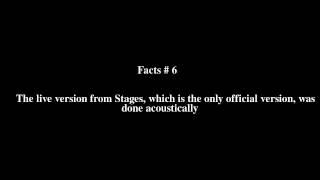 Facts # 6

The live version from Stages, which is the only official version, was done acoustically